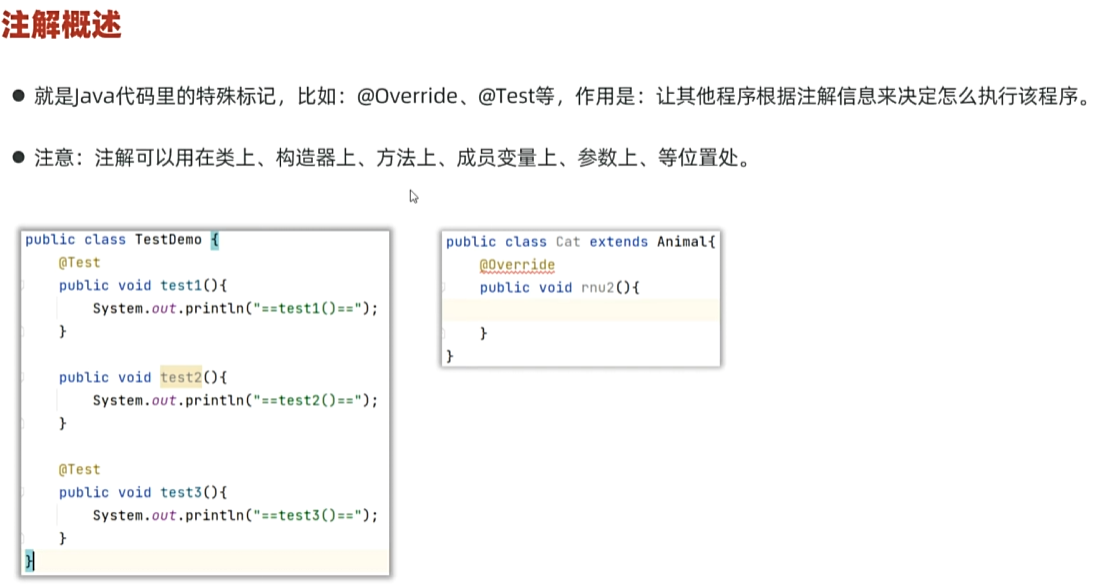 注解概述

• 就是Java代码里的特殊标记，比如：@Override、@Test等，作用是：让其他程序根据注解信息来决定怎么执行该程序。

• 注意：注解可以用在类上、构造器上、方法上、成员变量上、参数上、等位置处。

public class TestDemo {
    @Test
    public void test1(){
        System.out.println("==test1()==");
    }

    public void test2(){
        System.out.println("==test2()==");
    }

    @Test
    public void test3(){
        System.out.println("==test3()==");
    }
}

public class Cat extends Animal{
    @Override
    public void rnu2(){

    }
}